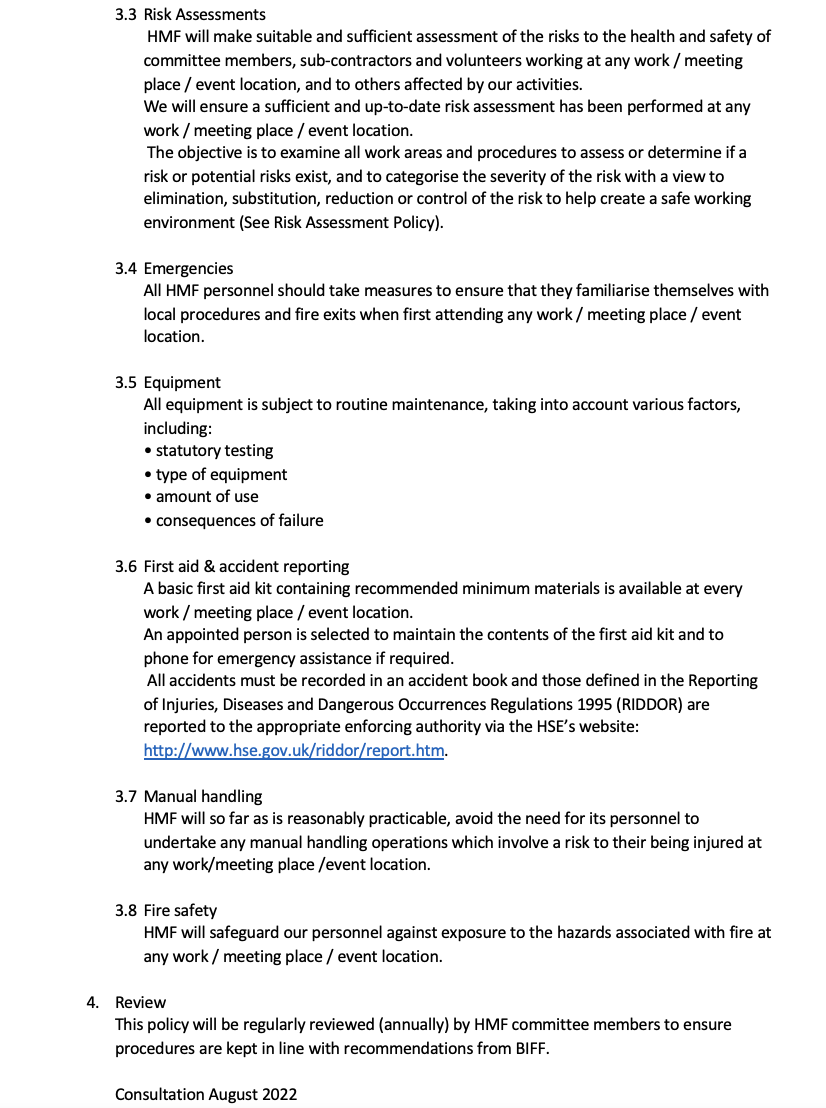 3.3 Risk Assessments

HMF will make suitable and sufficient assessment of the risks to the health and safety of committee members, sub-contractors and volunteers working at any work / meeting place / event location, and to others affected by our activities.

We will ensure a sufficient and up-to-date risk assessment has been performed at any work / meeting place / event location.

The objective is to examine all work areas and procedures to assess or determine if a risk or potential risks exist, and to categorise the severity of the risk with a view to elimination, substitution, reduction or control of the risk to help create a safe working environment (See Risk Assessment Policy).

3.4 Emergencies

All HMF personnel should take measures to ensure that they familiarise themselves with local procedures and fire exits when first attending any work / meeting place / event location.

3.5 Equipment

All equipment is subject to routine maintenance, taking into account various factors, including:

• statutory testing
• type of equipment
• amount of use
• consequences of failure

3.6 First aid & accident reporting

A basic first aid kit containing recommended minimum materials is available at every work / meeting place / event location.

An appointed person is selected to maintain the contents of the first aid kit and to phone for emergency assistance if required.

All accidents must be recorded in an accident book and those defined in the Reporting of Injuries, Diseases and Dangerous Occurrences Regulations 1995 (RIDDOR) are reported to the appropriate enforcing authority via the HSE's website: http://www.hse.gov.uk/riddor/report.htm.

3.7 Manual handling

HMF will so far as is reasonably practicable, avoid the need for its personnel to undertake any manual handling operations which involve a risk to their being injured at any work/meeting place /event location.

3.8 Fire safety

HMF will safeguard our personnel against exposure to the hazards associated with fire at any work / meeting place / event location.

4. Review

This policy will be regularly reviewed (annually) by HMF committee members to ensure procedures are kept in line with recommendations from BIFF.

Consultation August 2022